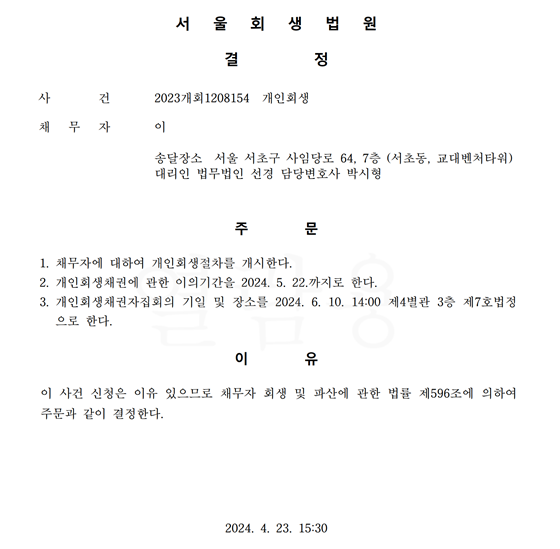 서 울 회 생 법 원

결 정

사 건 2023개회1208154 개인회생

채 무 자 이

송달장소 서울 서초구 사임당로 64, 7층 (서초동, 교대벤처타워)
대리인 법무법인 선경 담당변호사 박시형

주 문

1. 채무자에 대하여 개인회생절차를 개시한다.
2. 개인회생채권에 관한 이의기간을 2024. 5. 22.까지로 한다.
3. 개인회생채권자집회의 기일 및 장소를 2024. 6. 10. 14:00 제4별관 3층 제7호법정으로 한다.

이 유

이 사건 신청은 이유 있으므로 채무자 회생 및 파산에 관한 법률 제596조에 의하여 주문과 같이 결정한다.

2024. 4. 23. 15:30